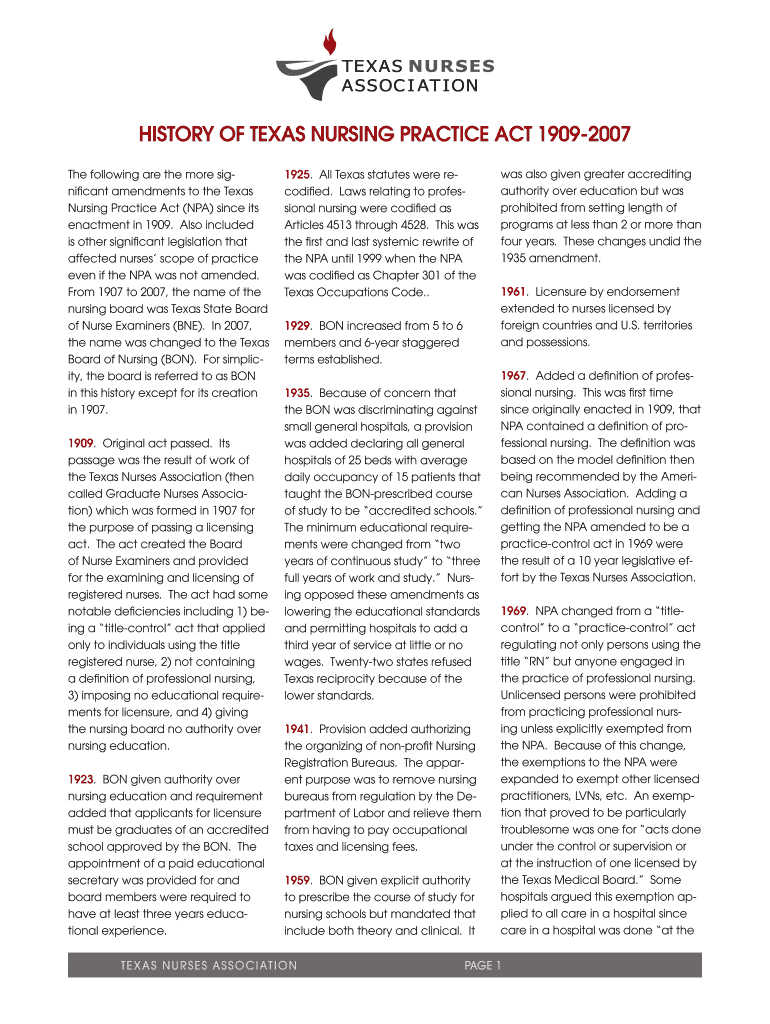 TEXAS NURSES ASSOCIATION

HISTORY OF TEXAS NURSING PRACTICE ACT 1909-2007

The following are the more significant amendments to the Texas Nursing Practice Act (NPA) since its enactment in 1909. Also included is other significant legislation that affected nurses' scope of practice even if the NPA was not amended. From 1907 to 2007, the name of the nursing board was Texas State Board of Nurse Examiners (BNE). In 2007, the name was changed to the Texas Board of Nursing (BON). For simplicity, the board is referred to as BON in this history except for its creation in 1907.

1909. Original act passed. Its passage was the result of work of the Texas Nurses Association (then called Graduate Nurses Association) which was formed in 1907 for the purpose of passing a licensing act. The act created the Board of Nurse Examiners and provided for the examining and licensing of registered nurses. The act had some notable deficiencies including 1) being a "title-control" act that applied only to individuals using the title registered nurse, 2) not containing a definition of professional nursing, 3) imposing no educational requirements for licensure, and 4) giving the nursing board no authority over nursing education.

1923. BON given authority over nursing education and requirement added that applicants for licensure must be graduates of an accredited school approved by the BON. The appointment of a paid educational secretary was provided for and board members were required to have at least three years educational experience.

1925. All Texas statutes were recodified. Laws relating to professional nursing were codified as Articles 4513 through 4528. This was the first and last systemic rewrite of the NPA until 1999 when the NPA was codified as Chapter 301 of the Texas Occupations Code..

1929. BON increased from 5 to 6 members and 6-year staggered terms established.

1935. Because of concern that the BON was discriminating against small general hospitals, a provision was added declaring all general hospitals of 25 beds with average daily occupancy of 15 patients that taught the BON-prescribed course of study to be "accredited schools." The minimum educational requirements were changed from "two years of continuous study" to "three full years of work and study." Nursing opposed these amendments as lowering the educational standards and permitting hospitals to add a third year of service at little or no wages. Twenty-two states refused Texas reciprocity because of the lower standards.

1941. Provision added authorizing the organizing of non-profit Nursing Registration Bureaus. The apparent purpose was to remove nursing bureaus from regulation by the Department of Labor and relieve them from having to pay occupational taxes and licensing fees.

1959. BON given explicit authority to prescribe the course of study for nursing schools but mandated that include both theory and clinical. It was also given greater accrediting authority over education but was prohibited from setting length of programs at less than 2 or more than four years. These changes undid the 1935 amendment.

1961. Licensure by endorsement extended to nurses licensed by foreign countries and U.S. territories and possessions.

1967. Added a definition of professional nursing. This was first time since originally enacted in 1909, that NPA contained a definition of professional nursing. The definition was based on the model definition then being recommended by the American Nurses Association. Adding a definition of professional nursing and getting the NPA amended to be a practice-control act in 1969 were the result of a 10 year legislative effort by the Texas Nurses Association.

1969. NPA changed from a "title-control" to a "practice-control" act regulating not only persons using the title "RN" but anyone engaged in the practice of professional nursing. Unlicensed persons were prohibited from practicing professional nursing unless explicitly exempted from the NPA. Because of this change, the exemptions to the NPA were expanded to exempt other licensed practitioners, LVNs, etc. An exemption that proved to be particularly troublesome was one for "acts done under the control or supervision or at the instruction of one licensed by the Texas Medical Board." Some hospitals argued this exemption applied to all care in a hospital since care in a hospital was done "at the

TEXAS NURSES ASSOCIATION

PAGE 1